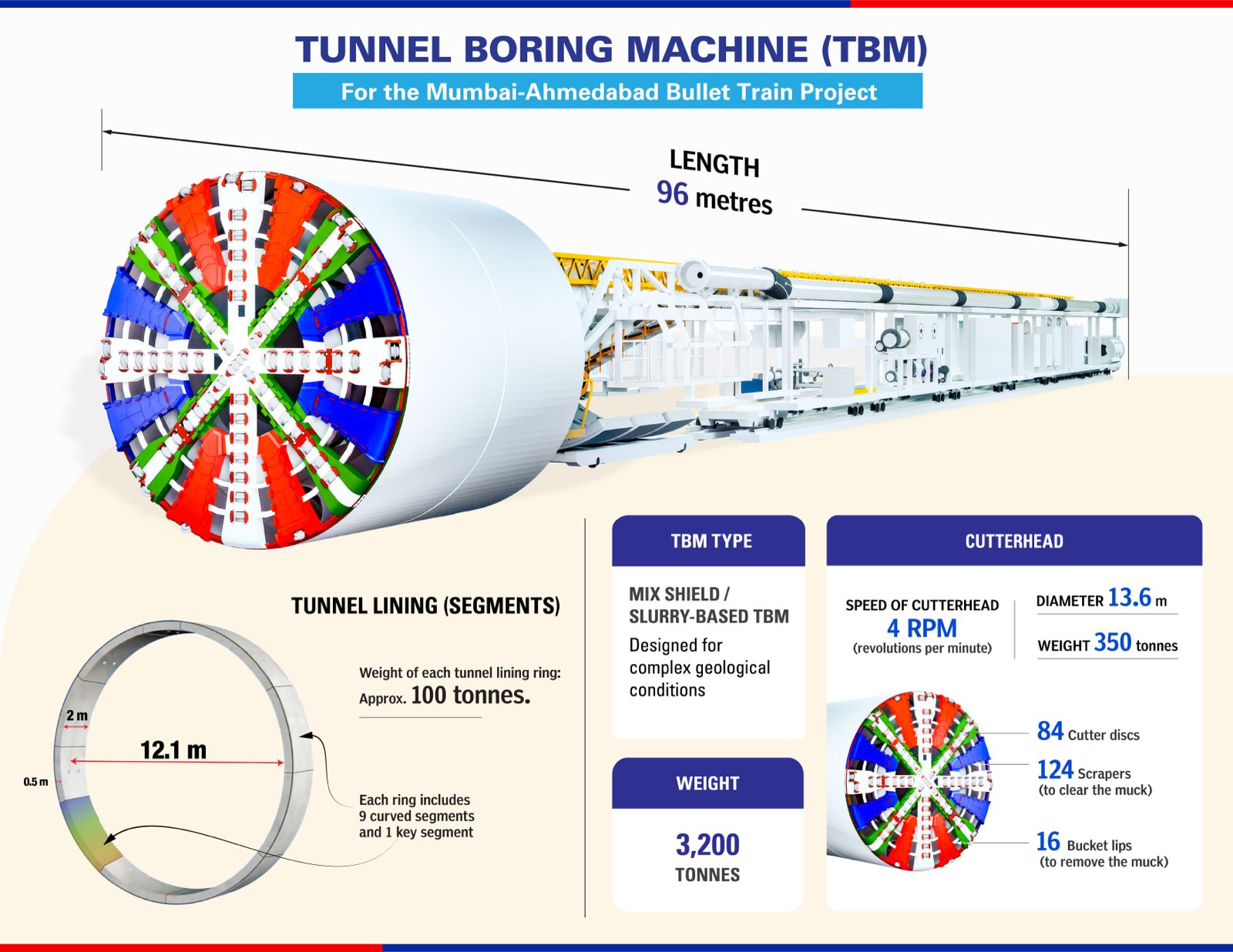 TUNNEL BORING MACHINE (TBM)

For the Mumbai-Ahmedabad Bullet Train Project

LENGTH
96 metres

TUNNEL LINING (SEGMENTS)

Weight of each tunnel lining ring:
Approx. 100 tonnes.

2 m

12.1 m

0.5 m

Each ring includes 9 curved segments and 1 key segment

TBM TYPE

MIX SHIELD / SLURRY-BASED TBM

Designed for complex geological conditions

WEIGHT

3,200
TONNES

CUTTERHEAD

SPEED OF CUTTERHEAD
4 RPM
(revolutions per minute)

DIAMETER 13.6 m

WEIGHT 350 tonnes

84 Cutter discs

124 Scrapers
(to clear the muck)

16 Bucket lips
(to remove the muck)